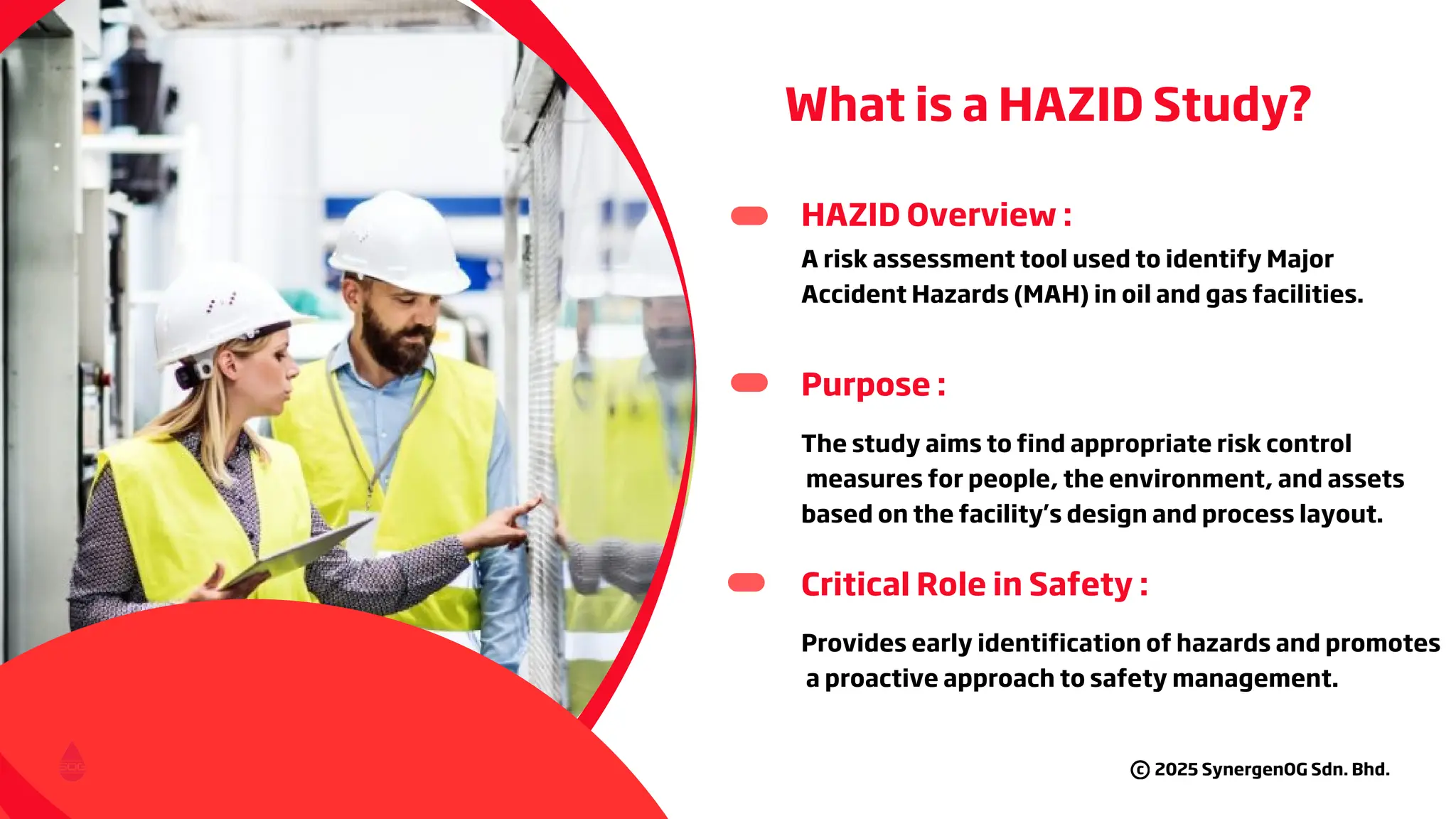 What is a HAZID Study?

HAZID Overview :

A risk assessment tool used to identify Major Accident Hazards (MAH) in oil and gas facilities.

Purpose :

The study aims to find appropriate risk control measures for people, the environment, and assets based on the facility's design and process layout.

Critical Role in Safety :

Provides early identification of hazards and promotes a proactive approach to safety management.

© 2025 SynergenOG Sdn. Bhd.